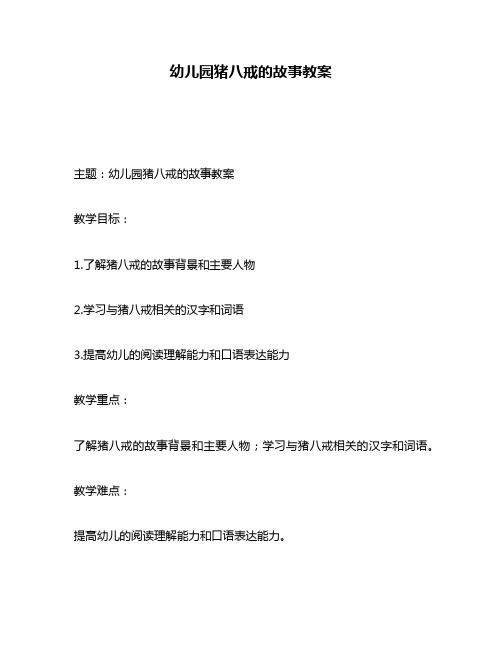 幼儿园猪八戒的故事教案

主题：幼儿园猪八戒的故事教案

教学目标：

1.了解猪八戒的故事背景和主要人物

2.学习与猪八戒相关的汉字和词语

3.提高幼儿的阅读理解能力和口语表达能力

教学重点：

了解猪八戒的故事背景和主要人物；学习与猪八戒相关的汉字和词语。

教学难点：

提高幼儿的阅读理解能力和口语表达能力。